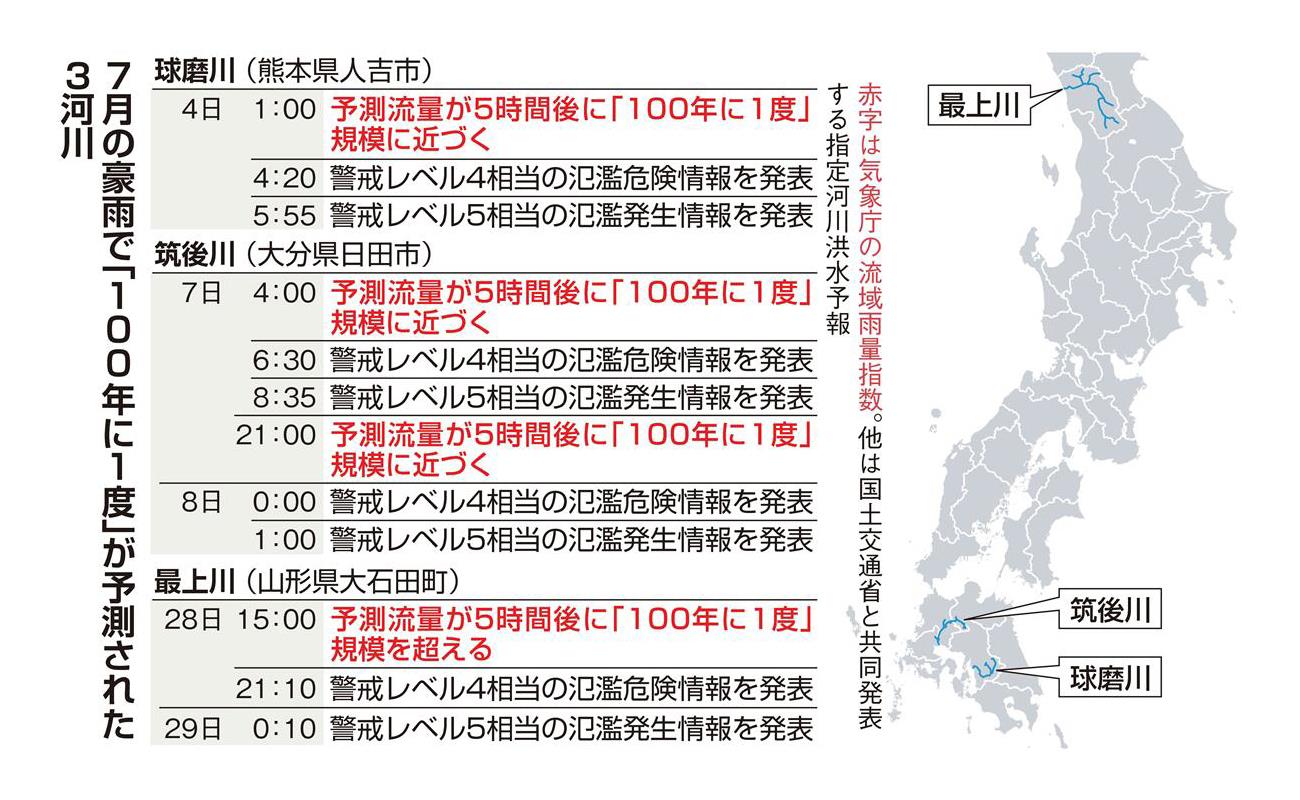 7月の豪雨で「100年に1度」が予測された3河川

球磨川（熊本県人吉市）

| | | |
|---|---|---|
| 4日 | 1:00 | 予測流量が5時間後に「100年に1度」規模に近づく |
| | 4:20 | 警戒レベル4相当の氾濫危険情報を発表 |
| | 5:55 | 警戒レベル5相当の氾濫発生情報を発表 |

筑後川（大分県日田市）

| | | |
|---|---|---|
| 7日 | 4:00 | 予測流量が5時間後に「100年に1度」規模に近づく |
| | 6:30 | 警戒レベル4相当の氾濫危険情報を発表 |
| | 8:35 | 警戒レベル5相当の氾濫発生情報を発表 |
| | 21:00 | 予測流量が5時間後に「100年に1度」規模に近づく |
| 8日 | 0:00 | 警戒レベル4相当の氾濫危険情報を発表 |
| | 1:00 | 警戒レベル5相当の氾濫発生情報を発表 |

最上川（山形県大石田町）

| | | |
|---|---|---|
| 28日 | 15:00 | 予測流量が5時間後に「100年に1度」規模を超える |
| | 21:10 | 警戒レベル4相当の氾濫危険情報を発表 |
| 29日 | 0:10 | 警戒レベル5相当の氾濫発生情報を発表 |

赤字は気象庁の流域雨量指数。他は国土交通省と共同発表する指定河川洪水予報

最上川
筑後川
球磨川